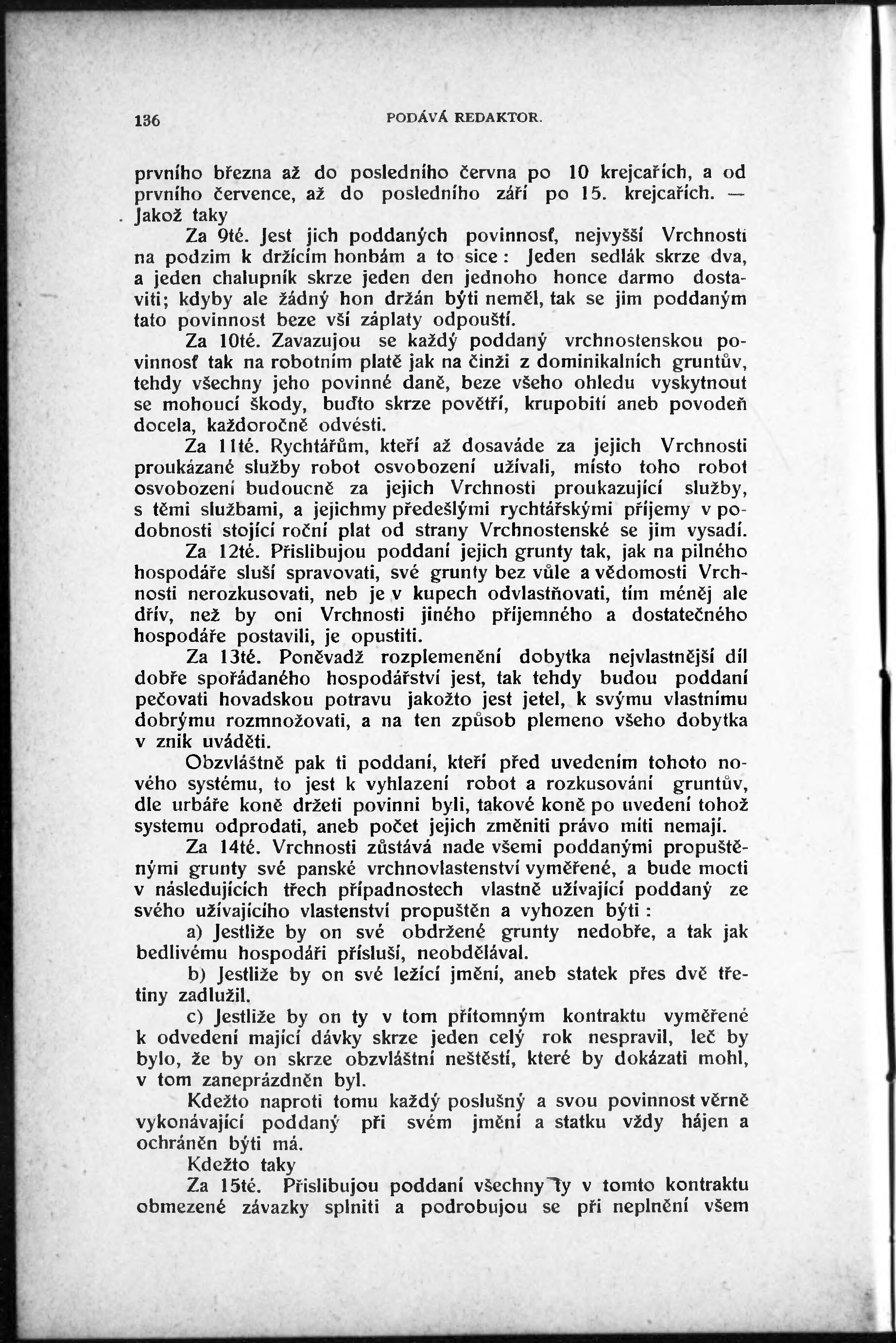 136 PODÁVÁ REDAKTOR.

prvního března až do posledního června po 10 krejcařích, a od prvního července, až do posledního září po 15. krejcařích. — Jakož taky

Za 9té. Jest jich poddaných povinnosť, nejvyšší Vrchnosti na podzim k držícím honbám a to sice: Jeden sedlák skrze dva, a jeden chalupník skrze jeden den jednoho honce darmo dostaviti; kdyby ale žádný hon držán býti neměl, tak se jim poddaným tato povinnost beze vší záplaty odpouští.

Za 10té. Zavazujou se každý poddaný vrchnostenskou povinnosť tak na robotním platě jak na činži z dominikalních gruntův, tehdy všechny jeho povinné daně, beze všeho ohledu vyskytnout se mohoucí škody, buďto skrze povětří, krupobití aneb povodeň docela, každoročně odvésti.

Za 11té. Rychtářům, kteří až dosaváde za jejich Vrchnosti proukázané služby robot osvobození užívali, místo toho robot osvobození budoucně za jejich Vrchnosti proukazující služby, s těmi službami, a jejichmy předešlými rychtářskými příjemy v podobnosti stojící roční plat od strany Vrchnostenské se jim vysadí.

Za 12té. Přislibujou poddaní jejich grunty tak, jak na pilného hospodáře sluší spravovati, své grunty bez vůle a vědomosti Vrchnosti nerozkusovati, neb je v kupech odvlastňovati, tím méněj ale dřív, než by oni Vrchnosti jiného příjemného a dostatečného hospodáře postavili, je opustiti.

Za 13té. Poněvadž rozplemenění dobytka nejvlastnější díl dobře spořádaného hospodářství jest, tak tehdy budou poddaní pečovati hovadskou potravu jakožto jest jetel, k svýmu vlastnímu dobrýmu rozmnožovati, a na ten způsob plemeno všeho dobytka v znik uváděti.

Obzvláštně pak ti poddaní, kteří před uvedením tohoto nového systému, to jest k vyhlazení robot a rozkusování gruntův, dle urbáře koně držeti povinni byli, takové koně po uvedení tohož systemu odprodati, aneb počet jejich změniti právo míti nemají.

Za 14té. Vrchnosti zůstává nade všemi poddanými propuštěnými grunty své panské vrchnovlastenství vyměřené, a bude mocti v následujících třech případnostech vlastně užívající poddaný ze svého užívajícího vlastenství propuštěn a vyhozen býti:

a) Jestliže by on své obdržené grunty nedobře, a tak jak bedlivému hospodáři přísluší, neobdělával.

b) Jestliže by on své ležící jmění, aneb statek přes dvě třetiny zadlužil.

c) Jestliže by on ty v tom přítomným kontraktu vyměřené k odvedení mající dávky skrze jeden celý rok nespravil, leč by bylo, že by on skrze obzvláštní neštěstí, které by dokázati mohl, v tom zaneprázdněn byl.

Kdežto naproti tomu každý poslušný a svou povinnost věrně vykonávající poddaný při svém jmění a statku vždy hájen a ochráněn býti má.

Kdežto taky

Za 15té. Přislibujou poddaní všechny ty v tomto kontraktu obmezené závazky splniti a podrobujou se při neplnění všem